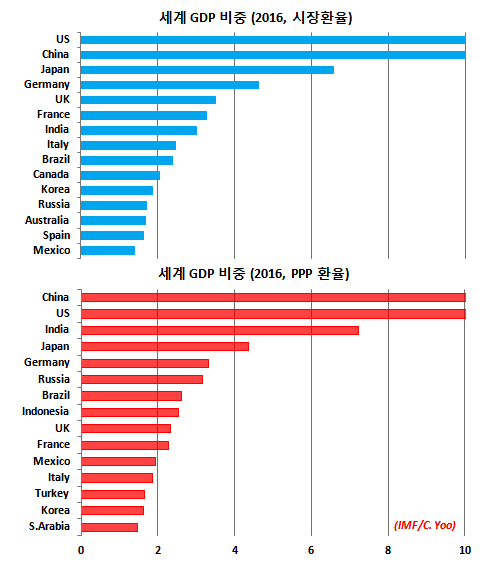 세계 GDP 비중 (2016, 시장환율)

US
China
Japan
Germany
UK
France
India
Italy
Brazil
Canada
Korea
Russia
Australia
Spain
Mexico

세계 GDP 비중 (2016, PPP 환율)

China
US
India
Japan
Germany
Russia
Brazil
Indonesia
UK
France
Mexico
Italy
Turkey
Korea
S.Arabia

(IMF/C. Yoo)

0 2 4 6 8 10